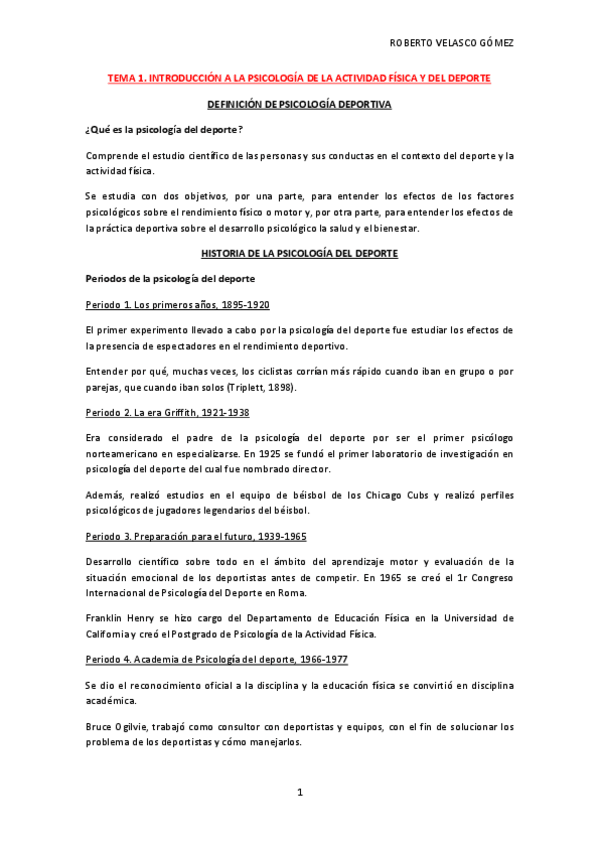 ROBERTO VELASCO GÓMEZ

TEMA 1. INTRODUCCIÓN A LA PSICOLOGÍA DE LA ACTIVIDAD FÍSICA Y DEL DEPORTE

DEFINICIÓN DE PSICOLOGÍA DEPORTIVA

¿Qué es la psicología del deporte?

Comprende el estudio científico de las personas y sus conductas en el contexto del deporte y la actividad física.

Se estudia con dos objetivos, por una parte, para entender los efectos de los factores psicológicos sobre el rendimiento físico o motor y, por otra parte, para entender los efectos de la práctica deportiva sobre el desarrollo psicológico la salud y el bienestar.

HISTORIA DE LA PSICOLOGÍA DEL DEPORTE

Periodos de la psicología del deporte

Periodo 1. Los primeros años, 1895-1920

El primer experimento llevado a cabo por la psicología del deporte fue estudiar los efectos de la presencia de espectadores en el rendimiento deportivo.

Entender por qué, muchas veces, los ciclistas corrían más rápido cuando iban en grupo o por parejas, que cuando iban solos (Triplett, 1898).

Periodo 2. La era Griffith, 1921-1938

Era considerado el padre de la psicología del deporte por ser el primer psicólogo norteamericano en especializarse. En 1925 se fundó el primer laboratorio de investigación en psicología del deporte del cual fue nombrado director.

Además, realizó estudios en el equipo de béisbol de los Chicago Cubs y realizó perfiles psicológicos de jugadores legendarios del béisbol.

Periodo 3. Preparación para el futuro, 1939-1965

Desarrollo científico sobre todo en el ámbito del aprendizaje motor y evaluación de la situación emocional de los deportistas antes de competir. En 1965 se creó el 1r Congreso Internacional de Psicología del Deporte en Roma.

Franklin Henry se hizo cargo del Departamento de Educación Física en la Universidad de California y creó el Postgrado de Psicología de la Actividad Física.

Periodo 4. Academia de Psicología del deporte, 1966-1977

Se dio el reconocimiento oficial a la disciplina y la educación física se convirtió en disciplina académica.

Bruce Ogilvie, trabajó como consultor con deportistas y equipos, con el fin de solucionar los problema de los deportistas y cómo manejarlos.

1